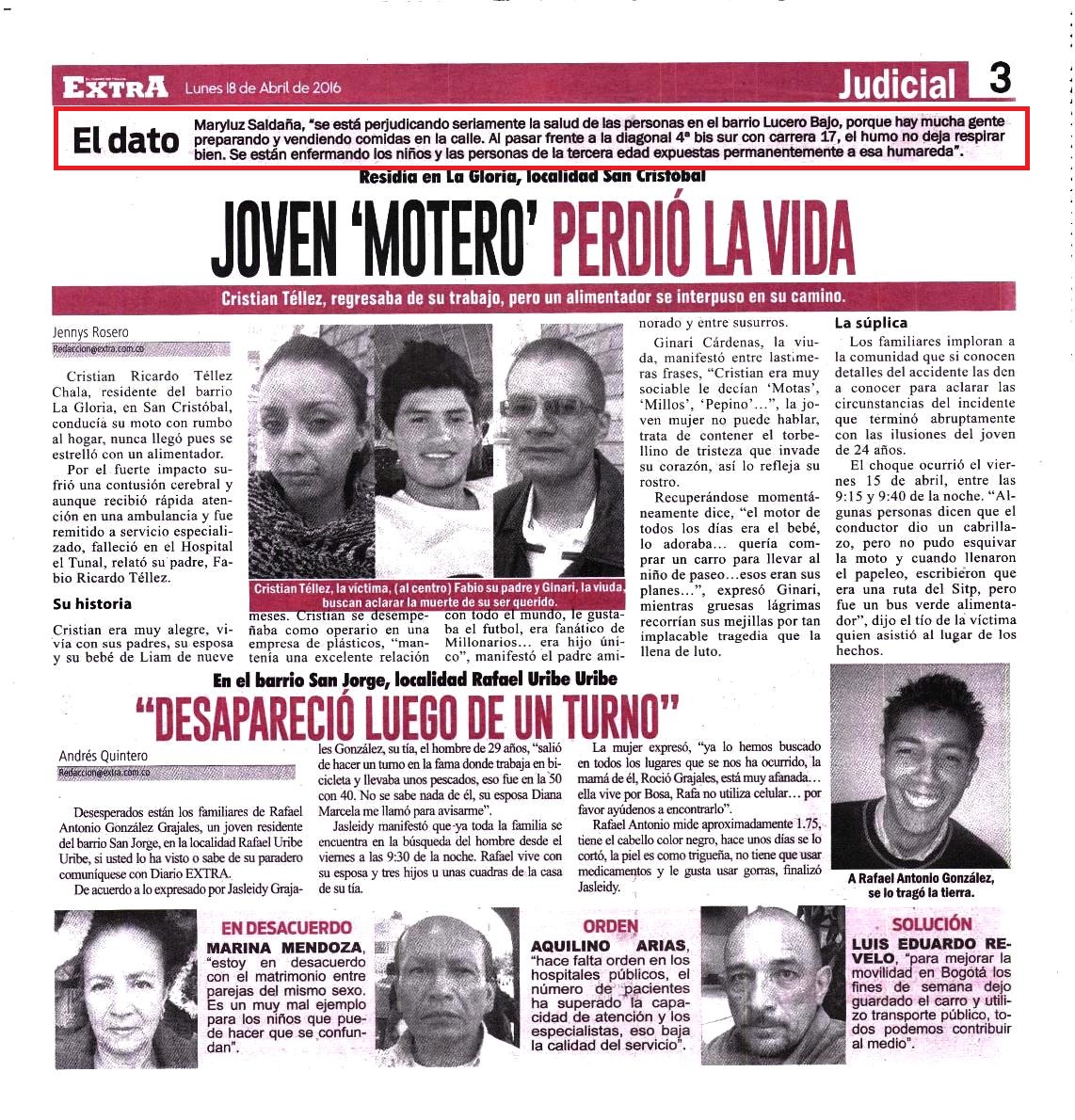 EXTRA Lunes 18 de Abril de 2016 Judicial 3

El dato Maryluz Saldaña, "se está perjudicando seriamente la salud de las personas en el barrio Lucero Bajo, porque hay mucha gente preparando y vendiendo comidas en la calle. Al pasar frente a la diagonal 4ª bis sur con carrera 17, el humo no deja respirar bien. Se están enfermando los niños y las personas de la tercera edad expuestas permanentemente a esa humareda".

Residía en La Gloria, localidad San Cristobal

JOVEN 'MOTERO' PERDIÓ LA VIDA

Cristian Téllez, regresaba de su trabajo, pero un alimentador se interpuso en su camino.

Jennys Rosero
Redaccion@extra.com.co

Cristian Ricardo Téllez Chala, residente del barrio La Gloria, en San Cristóbal, conducía su moto con rumbo al hogar, nunca llegó pues se estrelló con un alimentador.

Por el fuerte impacto sufrió una contusión cerebral y aunque recibió rápida atención en una ambulancia y fue remitido a servicio especializado, falleció en el Hospital el Tunal, relató su padre, Fabio Ricardo Téllez.

Su historia

Cristian era muy alegre, vivía con sus padres, su esposa y su bebé de Liam de nueve meses. Cristian se desempeñaba como operario en una empresa de plásticos, "mantenía una excelente relación con todo el mundo, le gustaba el futbol, era fanático de Millonarios... era hijo único", manifestó el padre aminorado y entre susurros.

Cristian Téllez, la víctima, (al centro) Fabio su padre y Ginari, la viuda, buscan aclarar la muerte de su ser querido.

Ginari Cárdenas, la viuda, manifestó entre lastimeras frases, "Cristian era muy sociable le decían 'Motas', 'Millos', 'Pepino'...", la joven mujer no puede hablar, trata de contener el torbellino de tristeza que invade su corazón, así lo refleja su rostro.

Recuperándose momentáneamente dice, "el motor de todos los días era el bebé, lo adoraba... quería comprar un carro para llevar al niño de paseo...esos eran sus planes...", expresó Ginari, mientras gruesas lágrimas recorrían sus mejillas por tan implacable tragedia que la llena de luto.

La súplica

Los familiares imploran a la comunidad que si conocen detalles del accidente las den a conocer para aclarar las circunstancias del incidente que terminó abruptamente con las ilusiones del joven de 24 años.

El choque ocurrió el viernes 15 de abril, entre las 9:15 y 9:40 de la noche. "Algunas personas dicen que el conductor dio un cabrillazo, pero no pudo esquivar la moto y cuando llenaron el papeleo, escribieron que era una ruta del Sitp, pero fue un bus verde alimentador", dijo el tío de la víctima quien asistió al lugar de los hechos.

En el barrio San Jorge, localidad Rafael Uribe Uribe

"DESAPARECIÓ LUEGO DE UN TURNO"

Andrés Quintero
Redaccion@extra.com.co

Desesperados están los familiares de Rafael Antonio González Grajales, un joven residente del barrio San Jorge, en la localidad Rafael Uribe Uribe, si usted lo ha visto o sabe de su paradero comuníquese con Diario EXTRA.

De acuerdo a lo expresado por Jasleidy Grajales González, su tía, el hombre de 29 años, "salió de hacer un turno en la fama donde trabaja en bicicleta y llevaba unos pescados, eso fue en la 50 con 40. No se sabe nada de él, su esposa Diana Marcela me llamó para avisarme".

Jasleidy manifestó que ya toda la familia se encuentra en la búsqueda del hombre desde el viernes a las 9:30 de la noche. Rafael vive con su esposa y tres hijos u unas cuadras de la casa de su tía.

La mujer expresó, "ya lo hemos buscado en todos los lugares que se nos ha ocurrido, la mamá de él, Roció Grajales, está muy afanada... ella vive por Bosa, Rafa no utiliza celular... por favor ayúdenos a encontrarlo".

Rafael Antonio mide aproximadamente 1.75, tiene el cabello color negro, hace unos días se lo cortó, la piel es como trigueña, no tiene que usar medicamentos y le gusta usar gorras, finalizó Jasleidy.

A Rafael Antonio González, se lo tragó la tierra.

EN DESACUERDO
MARINA MENDOZA, "estoy en desacuerdo con el matrimonio entre parejas del mismo sexo. Es un muy mal ejemplo para los niños que puede hacer que se confundan".

ORDEN
AQUILINO ARIAS, "hace falta orden en los hospitales públicos, el número de pacientes ha superado la capacidad de atención y los especialistas, eso baja la calidad del servicio".

SOLUCIÓN
LUIS EDUARDO REVELO, "para mejorar la movilidad en Bogotá los fines de semana dejo guardado el carro y utilizo transporte público, todos podemos contribuir al medio".